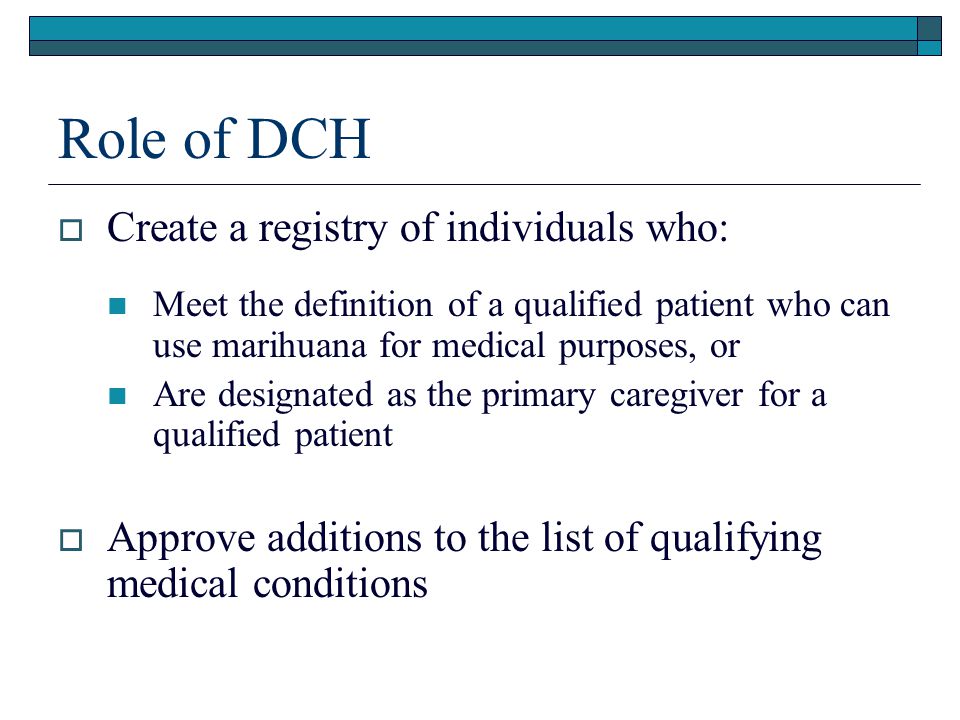 Role of DCH

Create a registry of individuals who:

Meet the definition of a qualified patient who can use marihuana for medical purposes, or

Are designated as the primary caregiver for a qualified patient

Approve additions to the list of qualifying medical conditions